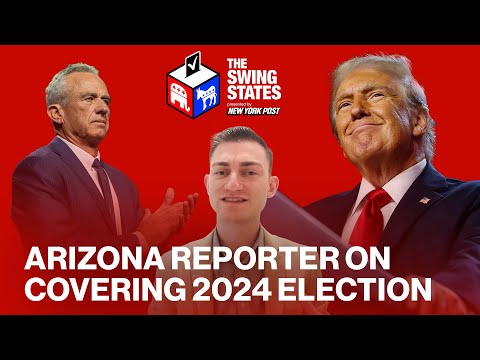 THE SWING STATES
presented by
NEW YORK POST

ARIZONA REPORTER ON COVERING 2024 ELECTION